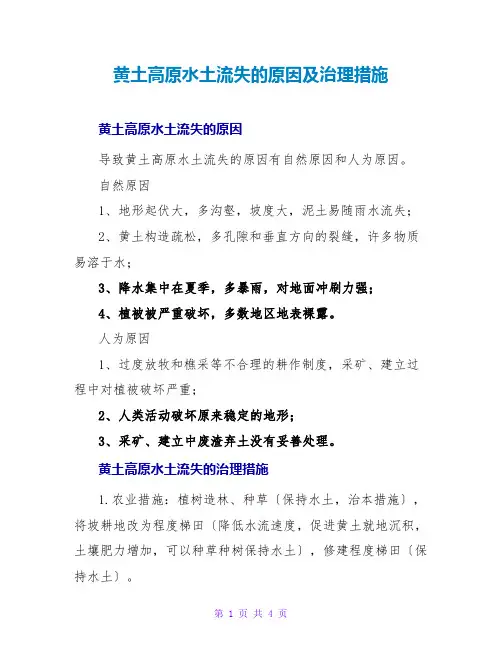 黄土高原水土流失的原因及治理措施

黄土高原水土流失的原因

导致黄土高原水土流失的原因有自然原因和人为原因。

自然原因

1、地形起伏大，多沟壑，坡度大，泥土易随雨水流失；

2、黄土构造疏松，多孔隙和垂直方向的裂缝，许多物质易溶于水；

3、降水集中在夏季，多暴雨，对地面冲刷力强；

4、植被被严重破坏，多数地区地表裸露。

人为原因

1、过度放牧和樵采等不合理的耕作制度，采矿、建立过程中对植被破坏严重；

2、人类活动破坏原来稳定的地形；

3、采矿、建立中废渣弃土没有妥善处理。

黄土高原水土流失的治理措施

1.农业措施：植树造林、种草〔保持水土，治本措施〕，将坡耕地改为程度梯田〔降低水流速度，促进黄土就地沉积，土壤肥力增加，可以种草种树保持水土〕，修建程度梯田〔保持水土〕。

第 1 页 共 4 页